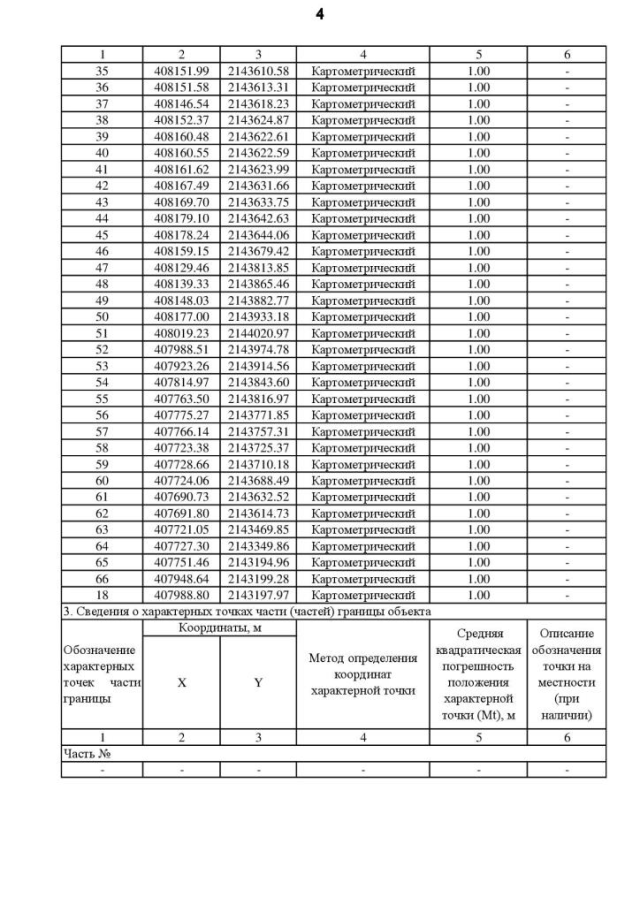 4

| 1 | 2 | 3 | 4 | 5 | 6 |
|---|---|---|---|---|---|
| 35 | 408151.99 | 2143610.58 | Картометрический | 1.00 | - |
| 36 | 408151.58 | 2143613.31 | Картометрический | 1.00 | - |
| 37 | 408146.54 | 2143618.23 | Картометрический | 1.00 | - |
| 38 | 408152.37 | 2143624.87 | Картометрический | 1.00 | - |
| 39 | 408160.48 | 2143622.61 | Картометрический | 1.00 | - |
| 40 | 408160.55 | 2143622.59 | Картометрический | 1.00 | - |
| 41 | 408161.62 | 2143623.99 | Картометрический | 1.00 | - |
| 42 | 408167.49 | 2143631.66 | Картометрический | 1.00 | - |
| 43 | 408169.70 | 2143633.75 | Картометрический | 1.00 | - |
| 44 | 408179.10 | 2143642.63 | Картометрический | 1.00 | - |
| 45 | 408178.24 | 2143644.06 | Картометрический | 1.00 | - |
| 46 | 408159.15 | 2143679.42 | Картометрический | 1.00 | - |
| 47 | 408129.46 | 2143813.85 | Картометрический | 1.00 | - |
| 48 | 408139.33 | 2143865.46 | Картометрический | 1.00 | - |
| 49 | 408148.03 | 2143882.77 | Картометрический | 1.00 | - |
| 50 | 408177.00 | 2143933.18 | Картометрический | 1.00 | - |
| 51 | 408019.23 | 2144020.97 | Картометрический | 1.00 | - |
| 52 | 407988.51 | 2143974.78 | Картометрический | 1.00 | - |
| 53 | 407923.26 | 2143914.56 | Картометрический | 1.00 | - |
| 54 | 407814.97 | 2143843.60 | Картометрический | 1.00 | - |
| 55 | 407763.50 | 2143816.97 | Картометрический | 1.00 | - |
| 56 | 407775.27 | 2143771.85 | Картометрический | 1.00 | - |
| 57 | 407766.14 | 2143757.31 | Картометрический | 1.00 | - |
| 58 | 407723.38 | 2143725.37 | Картометрический | 1.00 | - |
| 59 | 407728.66 | 2143710.18 | Картометрический | 1.00 | - |
| 60 | 407724.06 | 2143688.49 | Картометрический | 1.00 | - |
| 61 | 407690.73 | 2143632.52 | Картометрический | 1.00 | - |
| 62 | 407691.80 | 2143614.73 | Картометрический | 1.00 | - |
| 63 | 407721.05 | 2143469.85 | Картометрический | 1.00 | - |
| 64 | 407727.30 | 2143349.86 | Картометрический | 1.00 | - |
| 65 | 407751.46 | 2143194.96 | Картометрический | 1.00 | - |
| 66 | 407948.64 | 2143199.28 | Картометрический | 1.00 | - |
| 18 | 407988.80 | 2143197.97 | Картометрический | 1.00 | - |

3. Сведения о характерных точках части (частей) границы объекта

| Обозначение характерных точек части границы | Координаты, м X | Координаты, м Y | Метод определения координат характерной точки | Средняя квадратическая погрешность положения характерной точки (Mt), м | Описание обозначения точки на местности (при наличии) |
|---|---|---|---|---|---|
| 1 | 2 | 3 | 4 | 5 | 6 |
| Часть № | | | | | |
| - | - | - | - | - | - |